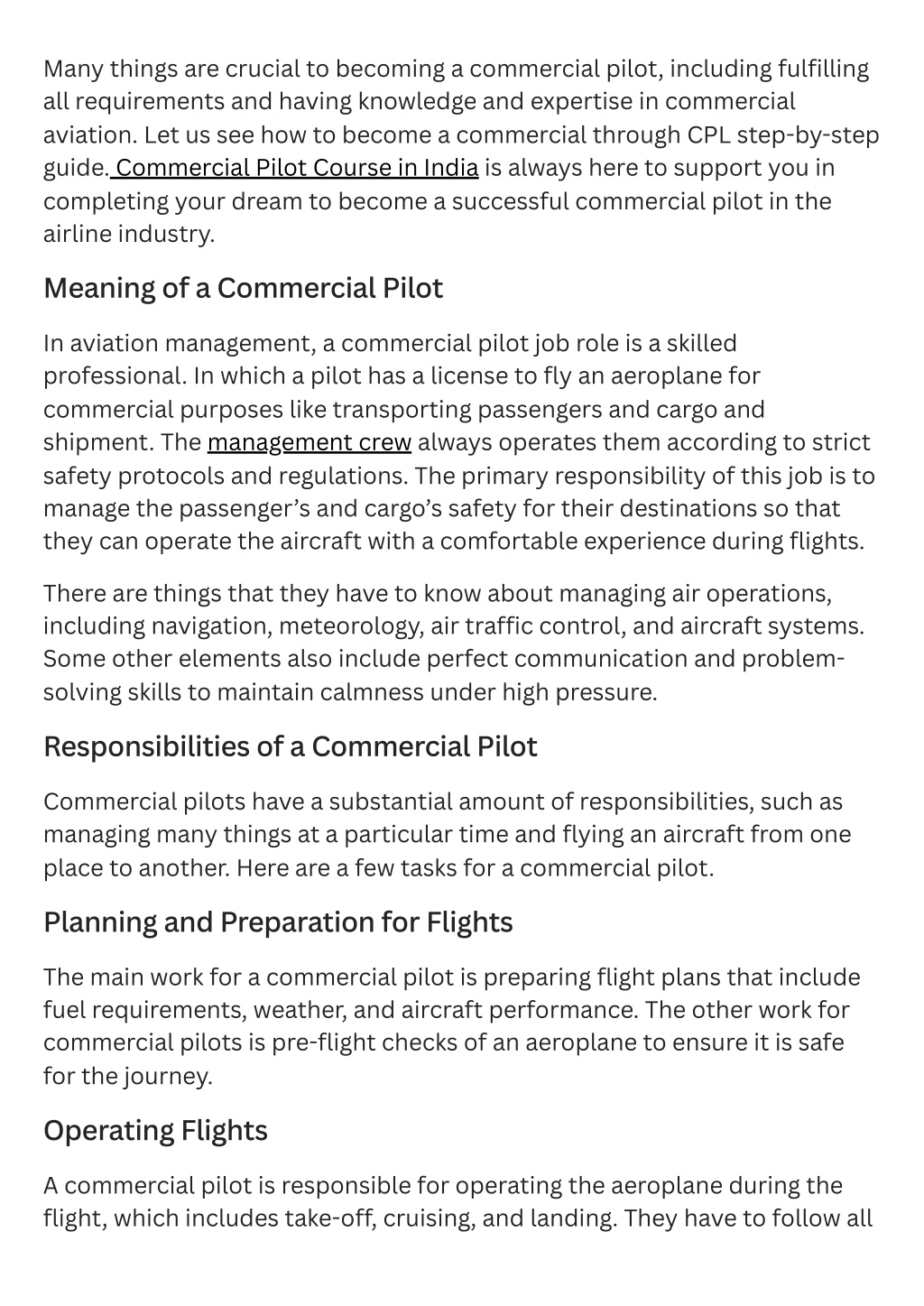 Many things are crucial to becoming a commercial pilot, including fulfilling all requirements and having knowledge and expertise in commercial aviation. Let us see how to become a commercial through CPL step-by-step guide. Commercial Pilot Course in India is always here to support you in completing your dream to become a successful commercial pilot in the airline industry.

Meaning of a Commercial Pilot

In aviation management, a commercial pilot job role is a skilled professional. In which a pilot has a license to fly an aeroplane for commercial purposes like transporting passengers and cargo and shipment. The management crew always operates them according to strict safety protocols and regulations. The primary responsibility of this job is to manage the passenger's and cargo's safety for their destinations so that they can operate the aircraft with a comfortable experience during flights.

There are things that they have to know about managing air operations, including navigation, meteorology, air traffic control, and aircraft systems. Some other elements also include perfect communication and problem-solving skills to maintain calmness under high pressure.

Responsibilities of a Commercial Pilot

Commercial pilots have a substantial amount of responsibilities, such as managing many things at a particular time and flying an aircraft from one place to another. Here are a few tasks for a commercial pilot.

Planning and Preparation for Flights

The main work for a commercial pilot is preparing flight plans that include fuel requirements, weather, and aircraft performance. The other work for commercial pilots is pre-flight checks of an aeroplane to ensure it is safe for the journey.

Operating Flights

A commercial pilot is responsible for operating the aeroplane during the flight, which includes take-off, cruising, and landing. They have to follow all